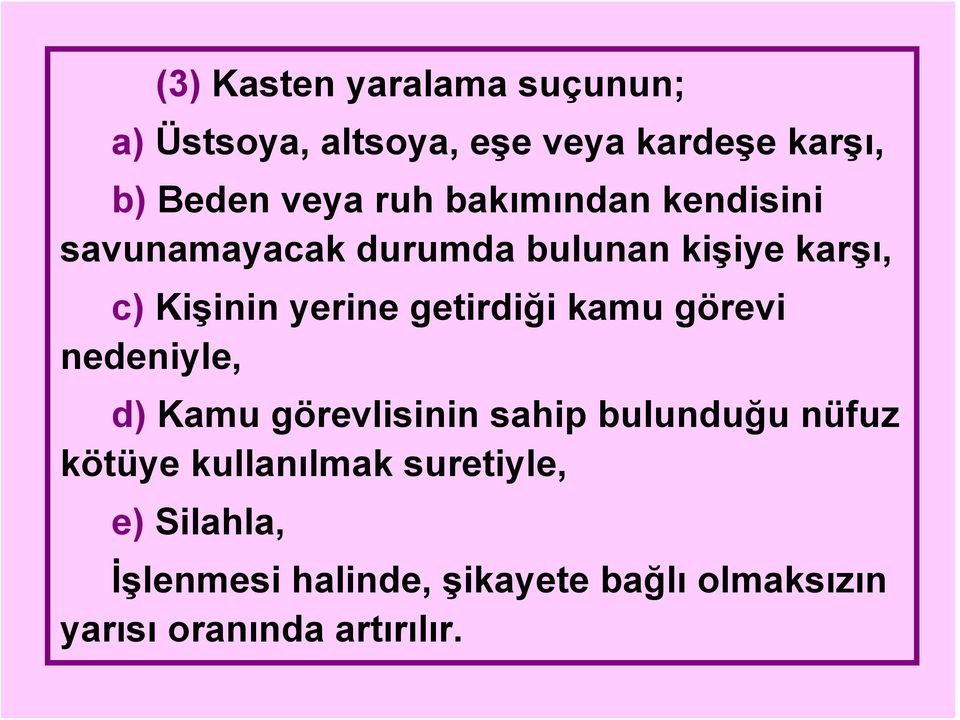 (3) Kasten yaralama suçunun;

a) Üstsoya, altsoya, eşe veya kardeşe karşı,

b) Beden veya ruh bakımından kendisini savunamayacak durumda bulunan kişiye karşı,

c) Kişinin yerine getirdiği kamu görevi nedeniyle,

d) Kamu görevlisinin sahip bulunduğu nüfuz kötüye kullanılmak suretiyle,

e) Silahla,

İşlenmesi halinde, şikayete bağlı olmaksızın yarısı oranında artırılır.